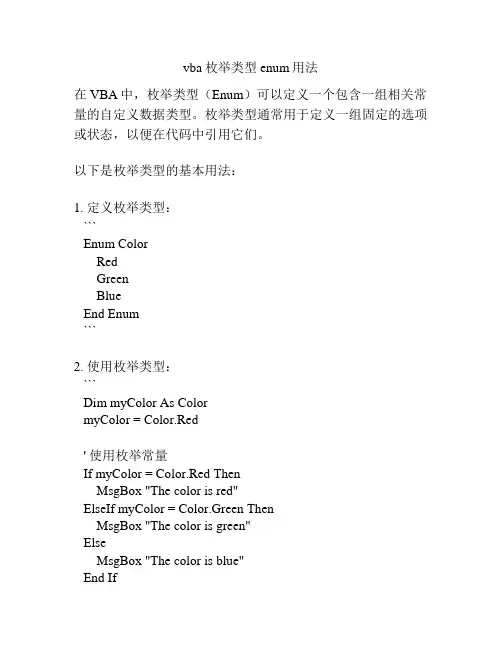 vba 枚举类型 enum 用法

在 VBA 中，枚举类型（Enum）可以定义一个包含一组相关常量的自定义数据类型。枚举类型通常用于定义一组固定的选项或状态，以便在代码中引用它们。

以下是枚举类型的基本用法：

1. 定义枚举类型：
```
Enum Color
Red
Green
Blue
End Enum
```

2. 使用枚举类型：
```
Dim myColor As Color
myColor = Color.Red

' 使用枚举常量
If myColor = Color.Red Then
MsgBox "The color is red"
ElseIf myColor = Color.Green Then
MsgBox "The color is green"
Else
MsgBox "The color is blue"
End If